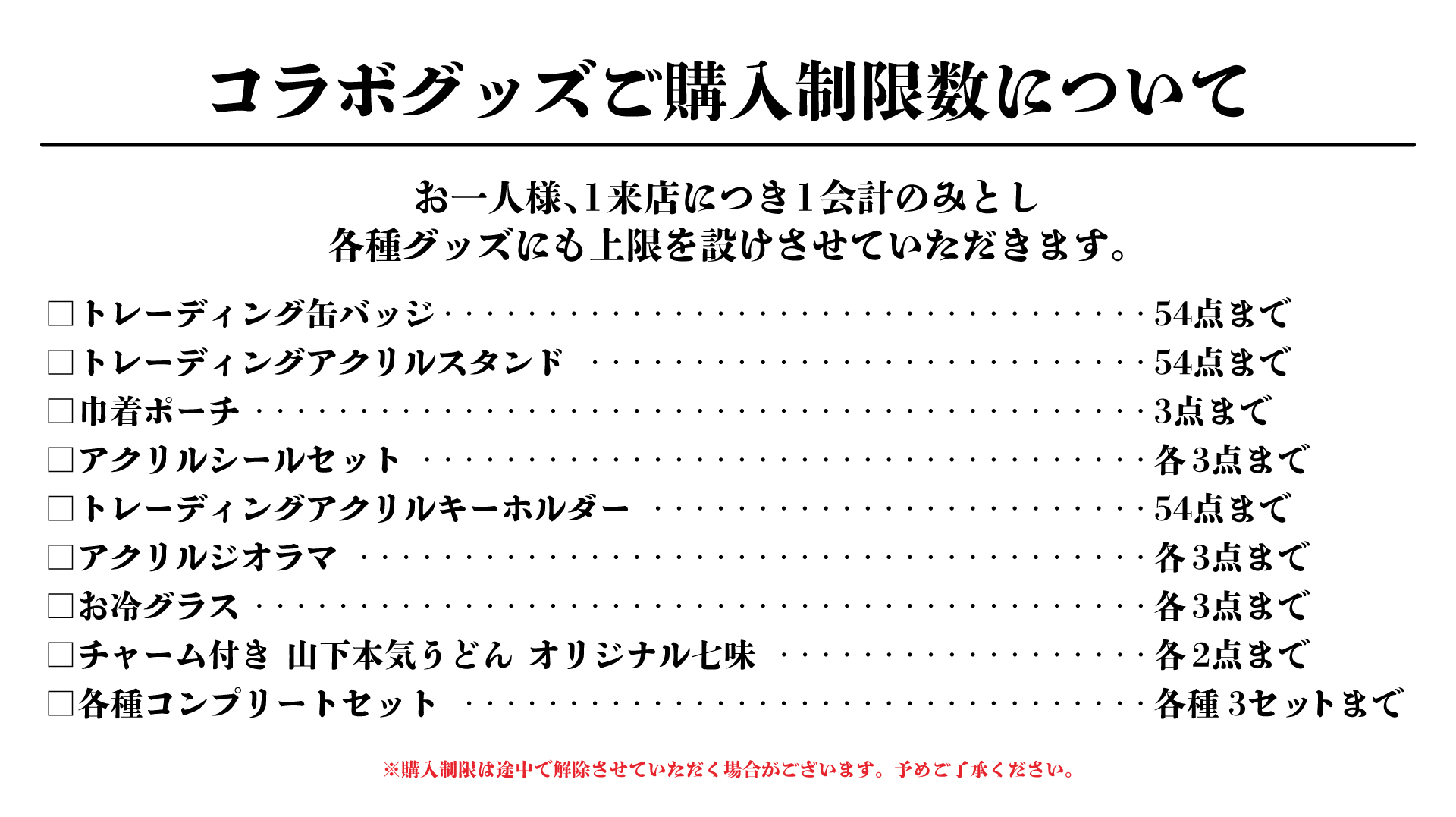 コラボグッズご購入制限数について

お一人様、1来店につき1会計のみとし
各種グッズにも上限を設けさせていただきます。

☐トレーディング缶バッジ 54点まで
☐トレーディングアクリルスタンド 54点まで
☐巾着ポーチ 3点まで
☐アクリルシールセット 各3点まで
☐トレーディングアクリルキーホルダー 54点まで
☐アクリルジオラマ 各3点まで
☐お冷グラス 各3点まで
☐チャーム付き 山下本気うどん オリジナル七味 各2点まで
☐各種コンプリートセット 各種3セットまで

※購入制限は途中で解除させていただく場合がございます。予めご了承ください。